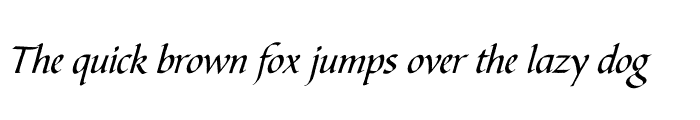 The quick brown fox jumps over the lazy dog